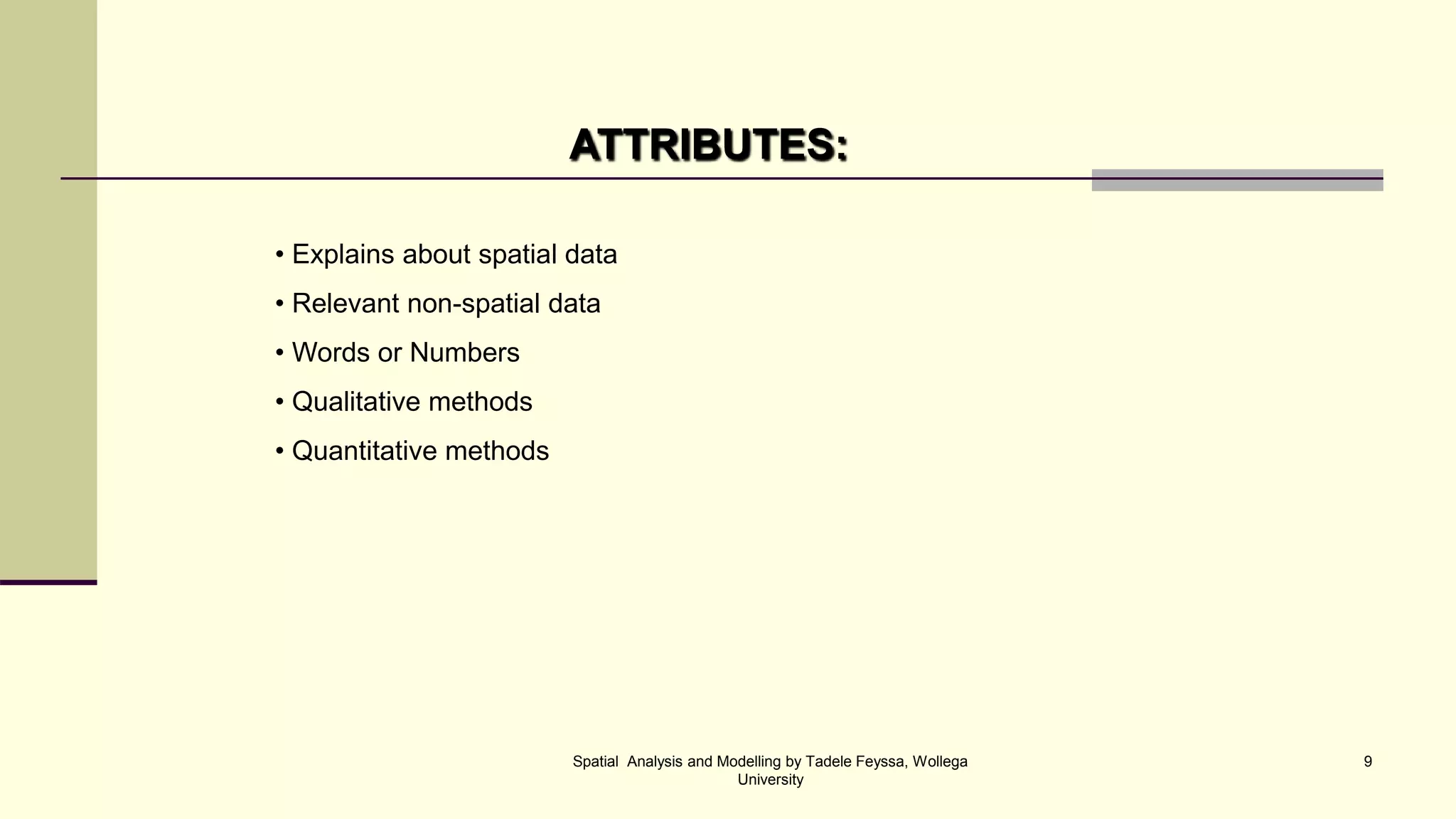 ATTRIBUTES:

• Explains about spatial data
• Relevant non-spatial data
• Words or Numbers
• Qualitative methods
• Quantitative methods

Spatial Analysis and Modelling by Tadele Feyssa, Wollega University

9